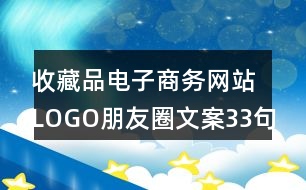 收藏品电子商务网站LOGO朋友圈文案33句